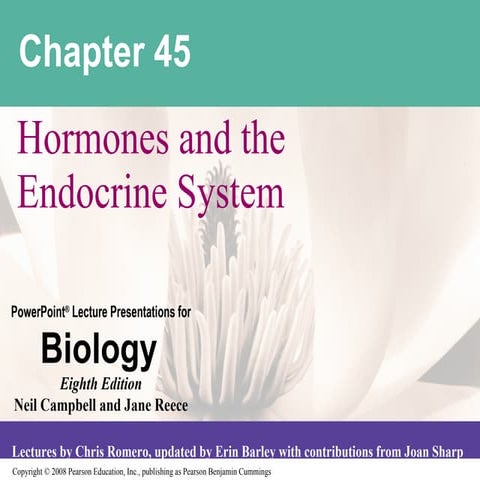 Chapter 45

Hormones and the Endocrine System

PowerPoint® Lecture Presentations for

Biology

Eighth Edition

Neil Campbell and Jane Reece

Lectures by Chris Romero, updated by Erin Barley with contributions from Joan Sharp

Copyright © 2008 Pearson Education, Inc., publishing as Pearson Benjamin Cummings